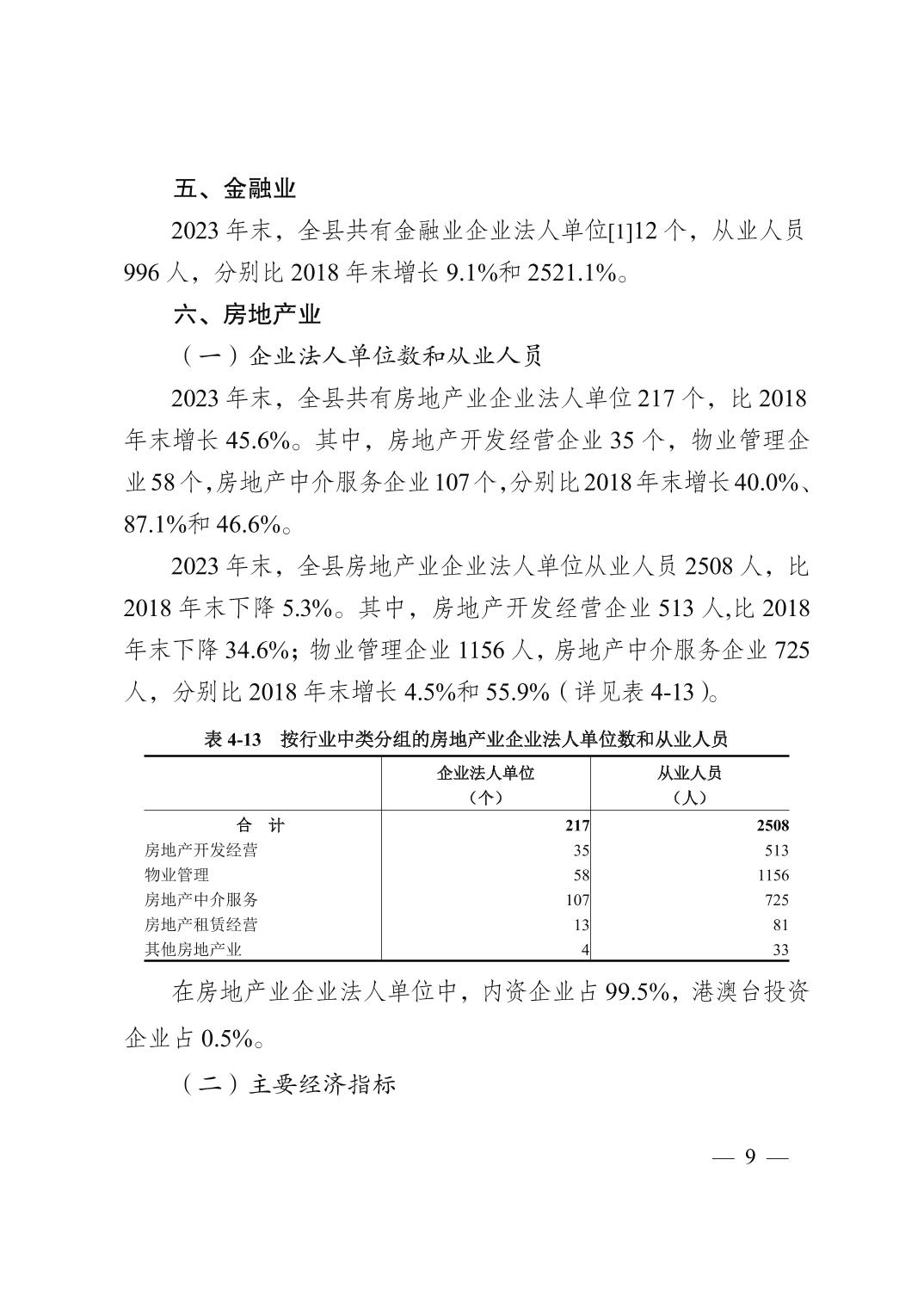 五、金融业

2023 年末，全县共有金融业企业法人单位[1]12 个，从业人员 996 人，分别比 2018 年末增长 9.1%和 2521.1%。

六、房地产业

（一）企业法人单位数和从业人员

2023 年末，全县共有房地产业企业法人单位 217 个，比 2018 年末增长 45.6%。其中，房地产开发经营企业 35 个，物业管理企业 58 个，房地产中介服务企业 107 个，分别比 2018 年末增长 40.0%、87.1%和 46.6%。

2023 年末，全县房地产业企业法人单位从业人员 2508 人，比 2018 年末下降 5.3%。其中，房地产开发经营企业 513 人，比 2018 年末下降 34.6%；物业管理企业 1156 人，房地产中介服务企业 725 人，分别比 2018 年末增长 4.5%和 55.9%（详见表 4-13）。

表 4-13　按行业中类分组的房地产业企业法人单位数和从业人员

| | 企业法人单位（个） | 从业人员（人） |
|---|---|---|
| 合　计 | 217 | 2508 |
| 房地产开发经营 | 35 | 513 |
| 物业管理 | 58 | 1156 |
| 房地产中介服务 | 107 | 725 |
| 房地产租赁经营 | 13 | 81 |
| 其他房地产业 | 4 | 33 |

在房地产业企业法人单位中，内资企业占 99.5%，港澳台投资企业占 0.5%。

（二）主要经济指标

— 9 —